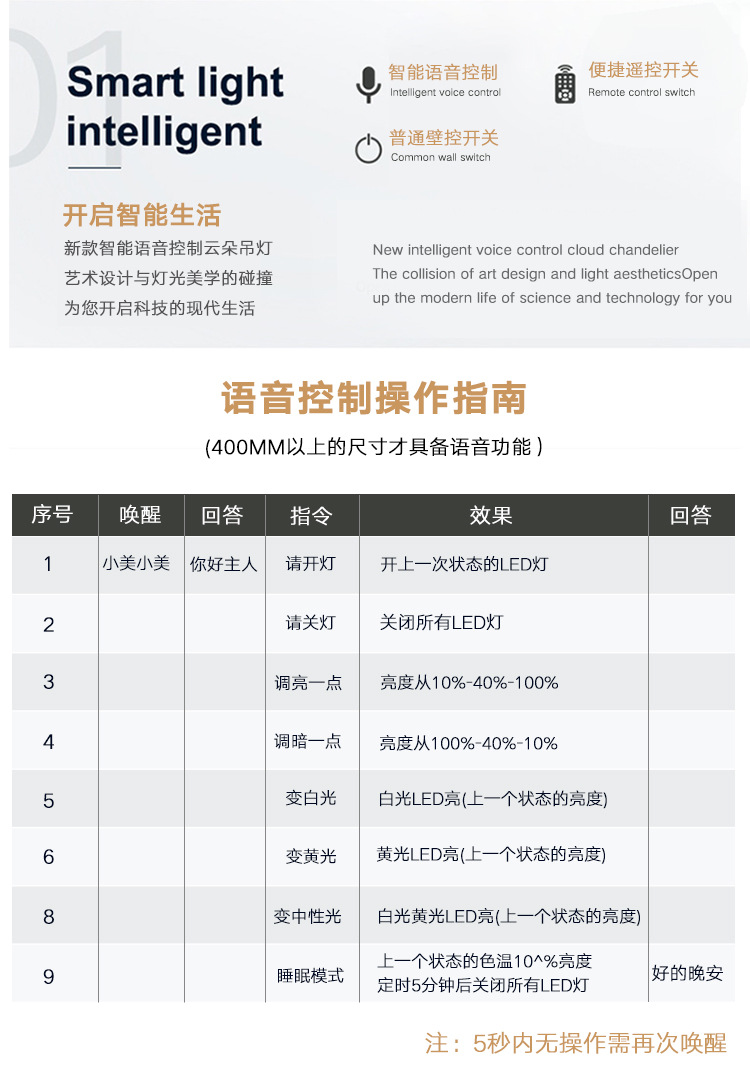 01

Smart light intelligent

智能语音控制
Intelligent voice control

便捷遥控开关
Remote control switch

普通壁控开关
Common wall switch

开启智能生活

新款智能语音控制云朵吊灯
艺术设计与灯光美学的碰撞
为您开启科技的现代生活

New intelligent voice control cloud chandelier
The collision of art design and light aestheticsOpen up the modern life of science and technology for you

语音控制操作指南

(400MM以上的尺寸才具备语音功能 )

| 序号 | 唤醒 | 回答 | 指令 | 效果 | 回答 |
|---|---|---|---|---|---|
| 1 | 小美小美 | 你好主人 | 请开灯 | 开上一次状态的LED灯 | |
| 2 | | | 请关灯 | 关闭所有LED灯 | |
| 3 | | | 调亮一点 | 亮度从10%-40%-100% | |
| 4 | | | 调暗一点 | 亮度从100%-40%-10% | |
| 5 | | | 变白光 | 白光LED亮(上一个状态的亮度) | |
| 6 | | | 变黄光 | 黄光LED亮(上一个状态的亮度) | |
| 8 | | | 变中性光 | 白光黄光LED亮(上一个状态的亮度) | |
| 9 | | | 睡眠模式 | 上一个状态的色温10^%亮度 定时5分钟后关闭所有LED灯 | 好的晚安 |

注：5秒内无操作需再次唤醒